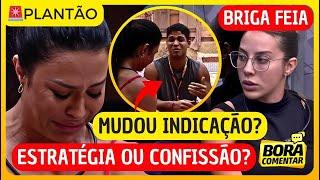 PLANTÃO

BRIGA FEIA

MUDOU INDICAÇÃO?

ESTRATÉGIA OU CONFISSÃO?

BORA COMENTAR